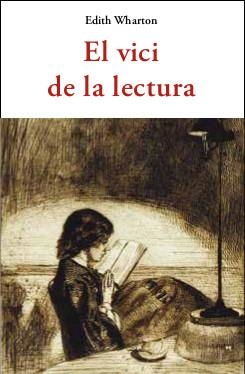 Edith Wharton

El vici de la lectura